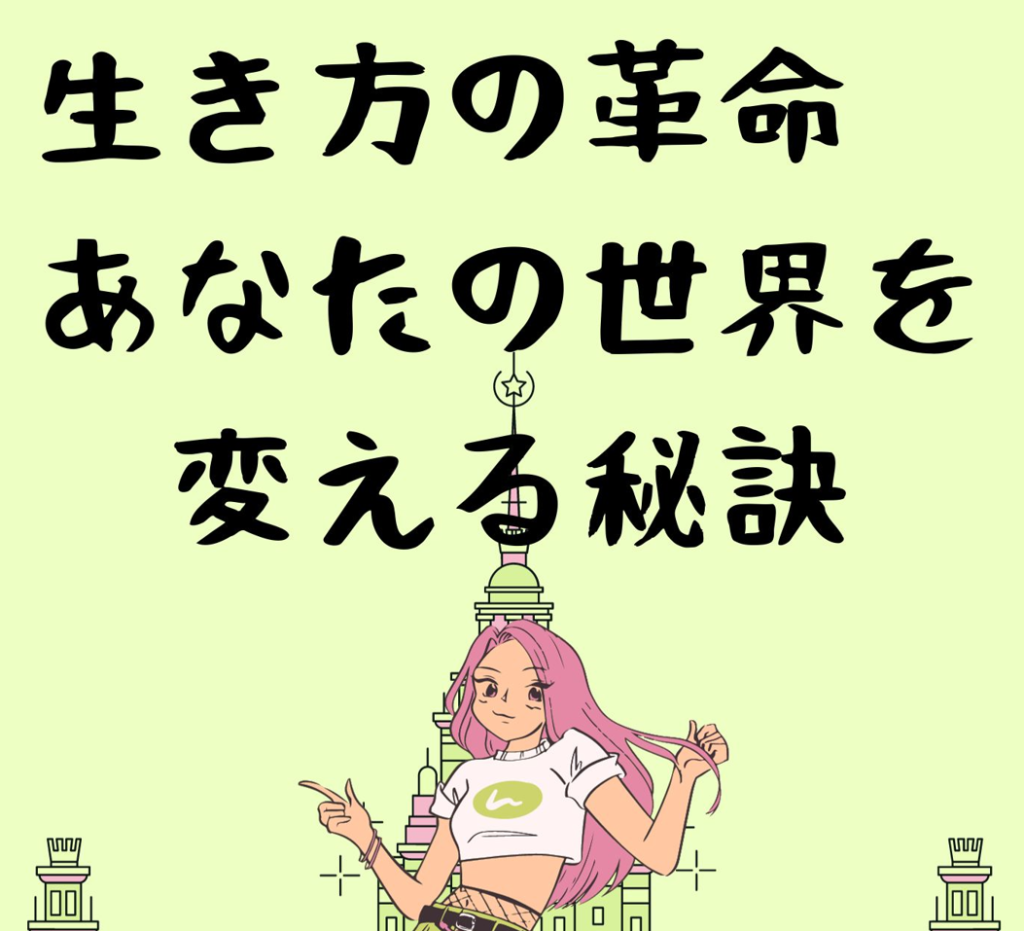 生き方の革命
あなたの世界を
変える秘訣